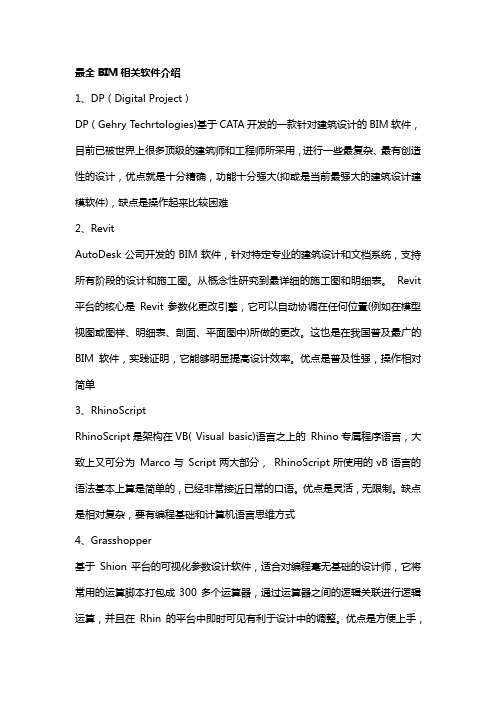 最全 BIM 相关软件介绍

1、DP（Digital Project）

DP（Gehry Techrtologies)基于 CATA 开发的一款针对建筑设计的 BIM 软件，目前已被世界上很多顶级的建筑师和工程师所采用，进行一些最复杂、最有创造性的设计，优点就是十分精确，功能十分强大(抑或是当前最强大的建筑设计建模软件)，缺点是操作起来比较困难

2、Revit

AutoDesk 公司开发的 BIM 软件，针对特定专业的建筑设计和文档系统，支持所有阶段的设计和施工图。从概念性研究到最详细的施工图和明细表。 Revit 平台的核心是 Revit 参数化更改引擎，它可以自动协调在任何位置(例如在模型视图或图样、明细表、剖面、平面图中)所做的更改。这也是在我国普及最广的 BIM 软件，实践证明，它能够明显提高设计效率。优点是普及性强，操作相对简单

3、RhinoScript

RhinoScript 是架构在 VB( Visual basic)语言之上的 Rhino 专属程序语言，大致上又可分为 Marco 与 Script 两大部分， RhinoScript 所使用的 vB 语言的语法基本上算是简单的，已经非常接近日常的口语。优点是灵活，无限制。缺点是相对复杂，要有编程基础和计算机语言思维方式

4、Grasshopper

基于 Shion 平台的可视化参数设计软件，适合对编程毫无基础的设计师，它将常用的运算脚本打包成 300 多个运算器，通过运算器之间的逻辑关联进行逻辑运算，并且在 Rhin 的平台中即时可见有利于设计中的调整。优点是方便上手，